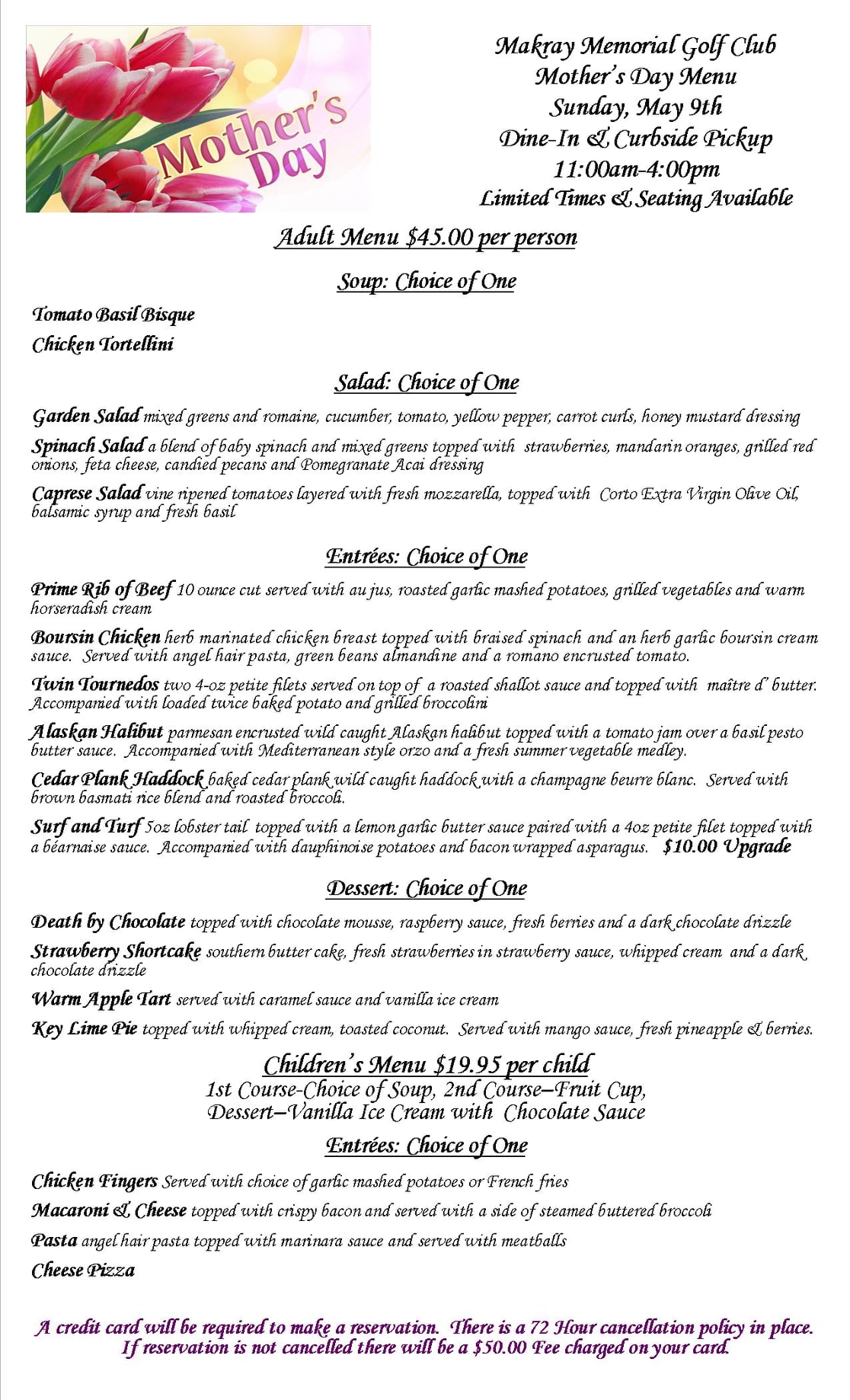 Mother's Day

Makray Memorial Golf Club
Mother's Day Menu
Sunday, May 9th
Dine-In & Curbside Pickup
11:00am-4:00pm
Limited Times & Seating Available

Adult Menu $45.00 per person

Soup: Choice of One

Tomato Basil Bisque

Chicken Tortellini

Salad: Choice of One

Garden Salad mixed greens and romaine, cucumber, tomato, yellow pepper, carrot curls, honey mustard dressing

Spinach Salad a blend of baby spinach and mixed greens topped with strawberries, mandarin oranges, grilled red onions, feta cheese, candied pecans and Pomegranate Acai dressing

Caprese Salad vine ripened tomatoes layered with fresh mozzarella, topped with Corto Extra Virgin Olive Oil, balsamic syrup and fresh basil

Entrées: Choice of One

Prime Rib of Beef 10 ounce cut served with au jus, roasted garlic mashed potatoes, grilled vegetables and warm horseradish cream

Boursin Chicken herb marinated chicken breast topped with braised spinach and an herb garlic boursin cream sauce. Served with angel hair pasta, green beans almandine and a romano encrusted tomato.

Twin Tournedos two 4-oz petite filets served on top of a roasted shallot sauce and topped with maître d' butter. Accompanied with loaded twice baked potato and grilled broccolini

Alaskan Halibut parmesan encrusted wild caught Alaskan halibut topped with a tomato jam over a basil pesto butter sauce. Accompanied with Mediterranean style orzo and a fresh summer vegetable medley.

Cedar Plank Haddock baked cedar plank wild caught haddock with a champagne beurre blanc. Served with brown basmati rice blend and roasted broccoli.

Surf and Turf 5oz lobster tail topped with a lemon garlic butter sauce paired with a 4oz petite filet topped with a béarnaise sauce. Accompanied with dauphinoise potatoes and bacon wrapped asparagus. $10.00 Upgrade

Dessert: Choice of One

Death by Chocolate topped with chocolate mousse, raspberry sauce, fresh berries and a dark chocolate drizzle

Strawberry Shortcake southern butter cake, fresh strawberries in strawberry sauce, whipped cream and a dark chocolate drizzle

Warm Apple Tart served with caramel sauce and vanilla ice cream

Key Lime Pie topped with whipped cream, toasted coconut. Served with mango sauce, fresh pineapple & berries.

Children's Menu $19.95 per child
1st Course-Choice of Soup, 2nd Course–Fruit Cup,
Dessert–Vanilla Ice Cream with Chocolate Sauce

Entrées: Choice of One

Chicken Fingers Served with choice of garlic mashed potatoes or French fries

Macaroni & Cheese topped with crispy bacon and served with a side of steamed buttered broccoli

Pasta angel hair pasta topped with marinara sauce and served with meatballs

Cheese Pizza

A credit card will be required to make a reservation. There is a 72 Hour cancellation policy in place. If reservation is not cancelled there will be a $50.00 Fee charged on your card.